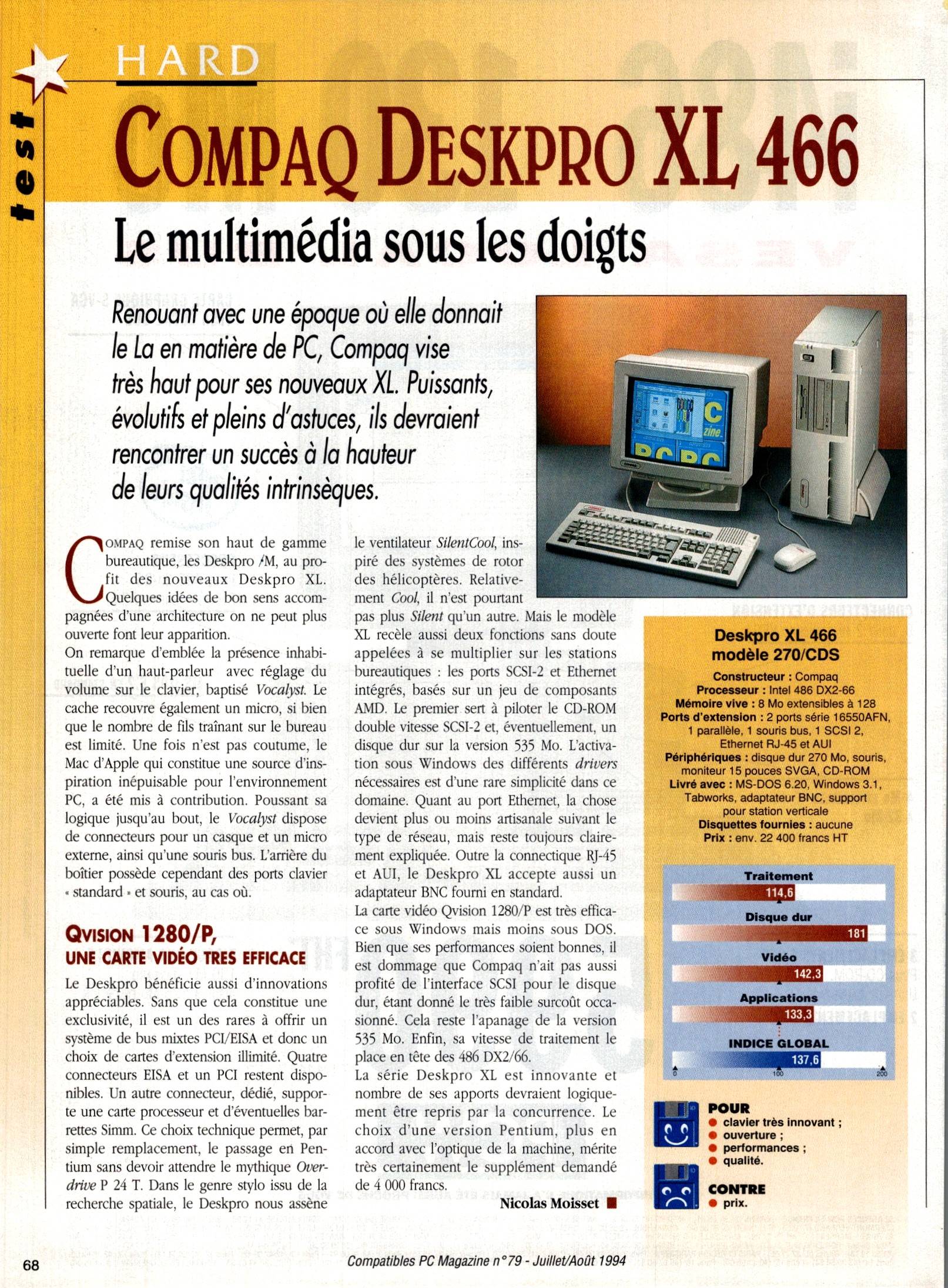 test

HARD

COMPAQ DESKPRO XL 466

Le multimédia sous les doigts

Renouant avec une époque où elle donnait le La en matière de PC, Compaq vise très haut pour ses nouveaux XL. Puissants, évolutifs et pleins d'astuces, ils devraient rencontrer un succès à la hauteur de leurs qualités intrinsèques.

COMPAQ remise son haut de gamme bureautique, les Deskpro /M, au profit des nouveaux Deskpro XL. Quelques idées de bon sens accompagnées d'une architecture on ne peut plus ouverte font leur apparition.
On remarque d'emblée la présence inhabituelle d'un haut-parleur avec réglage du volume sur le clavier, baptisé Vocalyst. Le cache recouvre également un micro, si bien que le nombre de fils traînant sur le bureau est limité. Une fois n'est pas coutume, le Mac d'Apple qui constitue une source d'inspiration inépuisable pour l'environnement PC, a été mis à contribution. Poussant sa logique jusqu'au bout, le Vocalyst dispose de connecteurs pour un casque et un micro externe, ainsi qu'une souris bus. L'arrière du boîtier possède cependant des ports clavier « standard » et souris, au cas où.

QVISION 1280/P, UNE CARTE VIDÉO TRES EFFICACE

Le Deskpro bénéficie aussi d'innovations appréciables. Sans que cela constitue une exclusivité, il est un des rares à offrir un système de bus mixtes PCI/EISA et donc un choix de cartes d'extension illimité. Quatre connecteurs EISA et un PCI restent disponibles. Un autre connecteur, dédié, supporte une carte processeur et d'éventuelles barrettes Simm. Ce choix technique permet, par simple remplacement, le passage en Pentium sans devoir attendre le mythique Overdrive P 24 T. Dans le genre stylo issu de la recherche spatiale, le Deskpro nous assène le ventilateur SilentCool, inspiré des systèmes de rotor des hélicoptères. Relativement Cool, il n'est pourtant pas plus Silent qu'un autre. Mais le modèle XL recèle aussi deux fonctions sans doute appelées à se multiplier sur les stations bureautiques : les ports SCSI-2 et Ethernet intégrés, basés sur un jeu de composants AMD. Le premier sert à piloter le CD-ROM double vitesse SCSI-2 et, éventuellement, un disque dur sur la version 535 Mo. L'activation sous Windows des différents drivers nécessaires est d'une rare simplicité dans ce domaine. Quant au port Ethernet, la chose devient plus ou moins artisanale suivant le type de réseau, mais reste toujours clairement expliquée. Outre la connectique RJ-45 et AUI, le Deskpro XL accepte aussi un adaptateur BNC fourni en standard.
La carte vidéo Qvision 1280/P est très efficace sous Windows mais moins sous DOS. Bien que ses performances soient bonnes, il est dommage que Compaq n'ait pas aussi profité de l'interface SCSI pour le disque dur, étant donné le très faible surcoût occasionné. Cela reste l'apanage de la version 535 Mo. Enfin, sa vitesse de traitement le place en tête des 486 DX2/66.
La série Deskpro XL est innovante et nombre de ses apports devraient logiquement être repris par la concurrence. Le choix d'une version Pentium, plus en accord avec l'optique de la machine, mérite très certainement le supplément demandé de 4 000 francs.

Nicolas Moisset

Deskpro XL 466
modèle 270/CDS

Constructeur : Compaq
Processeur : Intel 486 DX2-66
Mémoire vive : 8 Mo extensibles à 128
Ports d'extension : 2 ports série 16550AFN, 1 parallèle, 1 souris bus, 1 SCSI 2, Ethernet RJ-45 et AUI
Périphériques : disque dur 270 Mo, souris, moniteur 15 pouces SVGA, CD-ROM
Livré avec : MS-DOS 6.20, Windows 3.1, Tabworks, adaptateur BNC, support pour station verticale
Disquettes fournies : aucune
Prix : env. 22 400 francs HT

Traitement 114,6
Disque dur 181
Vidéo 142,3
Applications 133,3
INDICE GLOBAL 137,6
0 100 200

POUR
clavier très innovant ;
ouverture ;
performances ;
qualité.

CONTRE
prix.

68

Compatibles PC Magazine n°79 - Juillet/Août 1994